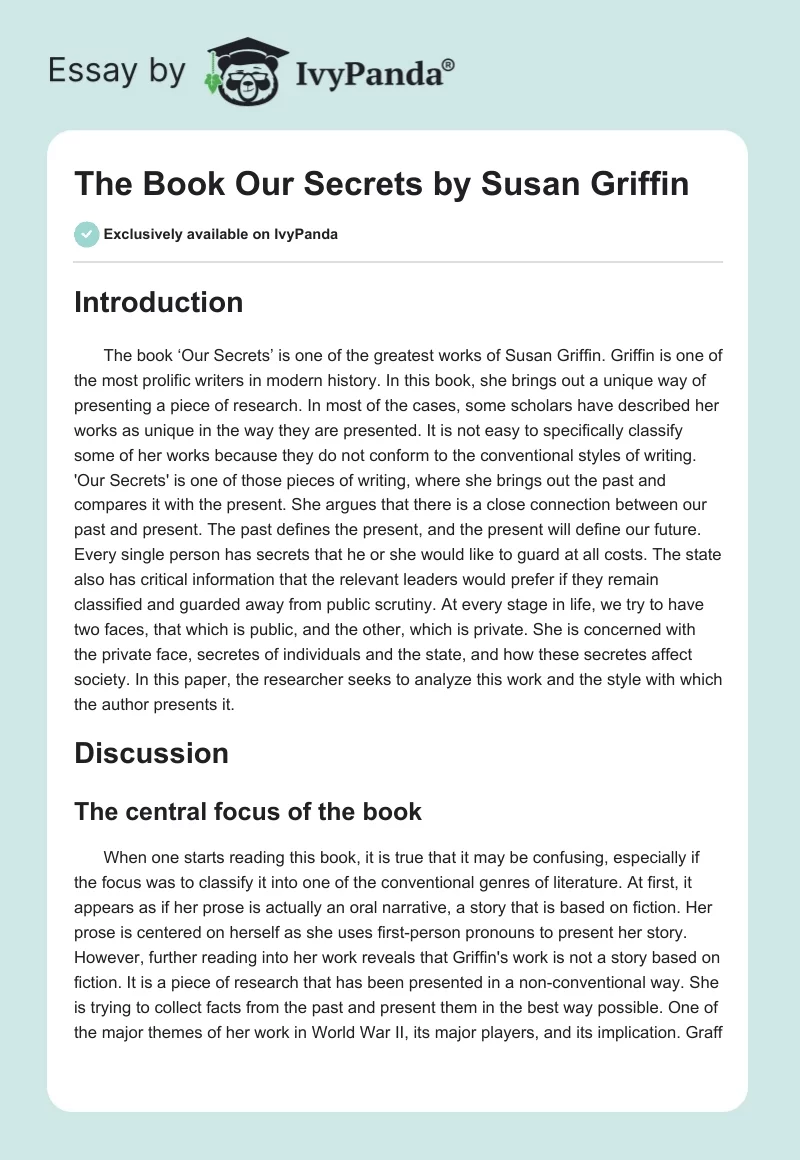 Essay by IvyPanda®

The Book Our Secrets by Susan Griffin

Exclusively available on IvyPanda

Introduction

The book ‘Our Secrets’ is one of the greatest works of Susan Griffin. Griffin is one of the most prolific writers in modern history. In this book, she brings out a unique way of presenting a piece of research. In most of the cases, some scholars have described her works as unique in the way they are presented. It is not easy to specifically classify some of her works because they do not conform to the conventional styles of writing. 'Our Secrets' is one of those pieces of writing, where she brings out the past and compares it with the present. She argues that there is a close connection between our past and present. The past defines the present, and the present will define our future. Every single person has secrets that he or she would like to guard at all costs. The state also has critical information that the relevant leaders would prefer if they remain classified and guarded away from public scrutiny. At every stage in life, we try to have two faces, that which is public, and the other, which is private. She is concerned with the private face, secretes of individuals and the state, and how these secretes affect society. In this paper, the researcher seeks to analyze this work and the style with which the author presents it.

Discussion

The central focus of the book

When one starts reading this book, it is true that it may be confusing, especially if the focus was to classify it into one of the conventional genres of literature. At first, it appears as if her prose is actually an oral narrative, a story that is based on fiction. Her prose is centered on herself as she uses first-person pronouns to present her story. However, further reading into her work reveals that Griffin's work is not a story based on fiction. It is a piece of research that has been presented in a non-conventional way. She is trying to collect facts from the past and present them in the best way possible. One of the major themes of her work in World War II, its major players, and its implication. Graff